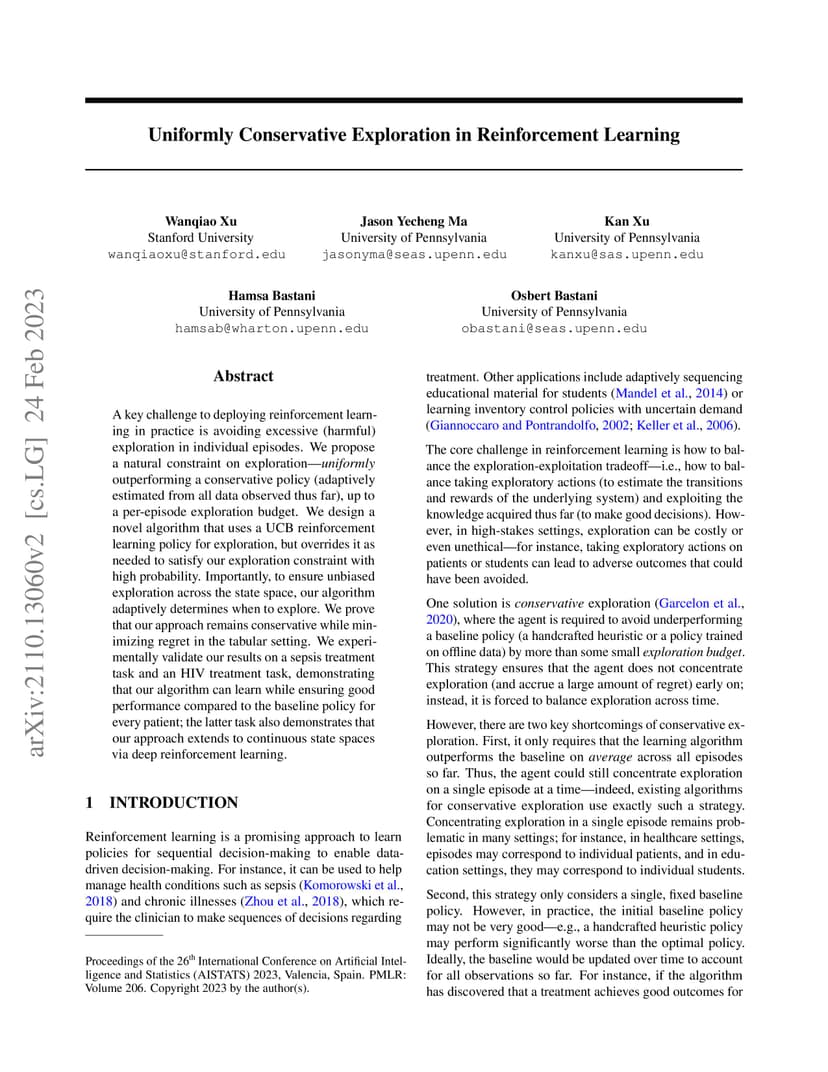 arXiv:2110.13060v2 [cs.LG] 24 Feb 2023

Uniformly Conservative Exploration in Reinforcement Learning

Wanqiao Xu
Stanford University
wanqiaoxu@stanford.edu

Jason Yecheng Ma
University of Pennsylvania
jasonyma@seas.upenn.edu

Kan Xu
University of Pennsylvania
kanxu@sas.upenn.edu

Hamsa Bastani
University of Pennsylvania
hamsab@wharton.upenn.edu

Osbert Bastani
University of Pennsylvania
obastani@seas.upenn.edu

Abstract

A key challenge to deploying reinforcement learning in practice is avoiding excessive (harmful) exploration in individual episodes. We propose a natural constraint on exploration—uniformly outperforming a conservative policy (adaptively estimated from all data observed thus far), up to a per-episode exploration budget. We design a novel algorithm that uses a UCB reinforcement learning policy for exploration, but overrides it as needed to satisfy our exploration constraint with high probability. Importantly, to ensure unbiased exploration across the state space, our algorithm adaptively determines when to explore. We prove that our approach remains conservative while minimizing regret in the tabular setting. We experimentally validate our results on a sepsis treatment task and an HIV treatment task, demonstrating that our algorithm can learn while ensuring good performance compared to the baseline policy for every patient; the latter task also demonstrates that our approach extends to continuous state spaces via deep reinforcement learning.

1 INTRODUCTION

Reinforcement learning is a promising approach to learn policies for sequential decision-making to enable data-driven decision-making. For instance, it can be used to help manage health conditions such as sepsis (Komorowski et al., 2018) and chronic illnesses (Zhou et al., 2018), which require the clinician to make sequences of decisions regarding

Proceedings of the 26$^{th}$ International Conference on Artificial Intelligence and Statistics (AISTATS) 2023, Valencia, Spain. PMLR: Volume 206. Copyright 2023 by the author(s).

treatment. Other applications include adaptively sequencing educational material for students (Mandel et al., 2014) or learning inventory control policies with uncertain demand (Giannoccaro and Pontrandolfo, 2002; Keller et al., 2006).

The core challenge in reinforcement learning is how to balance the exploration-exploitation tradeoff—i.e., how to balance taking exploratory actions (to estimate the transitions and rewards of the underlying system) and exploiting the knowledge acquired thus far (to make good decisions). However, in high-stakes settings, exploration can be costly or even unethical—for instance, taking exploratory actions on patients or students can lead to adverse outcomes that could have been avoided.

One solution is conservative exploration (Garcelon et al., 2020), where the agent is required to avoid underperforming a baseline policy (a handcrafted heuristic or a policy trained on offline data) by more than some small exploration budget. This strategy ensures that the agent does not concentrate exploration (and accrue a large amount of regret) early on; instead, it is forced to balance exploration across time.

However, there are two key shortcomings of conservative exploration. First, it only requires that the learning algorithm outperforms the baseline on average across all episodes so far. Thus, the agent could still concentrate exploration on a single episode at a time—indeed, existing algorithms for conservative exploration use exactly such a strategy. Concentrating exploration in a single episode remains problematic in many settings; for instance, in healthcare settings, episodes may correspond to individual patients, and in education settings, they may correspond to individual students.

Second, this strategy only considers a single, fixed baseline policy. However, in practice, the initial baseline policy may not be very good—e.g., a handcrafted heuristic policy may perform significantly worse than the optimal policy. Ideally, the baseline would be updated over time to account for all observations so far. For instance, if the algorithm has discovered that a treatment achieves good outcomes for